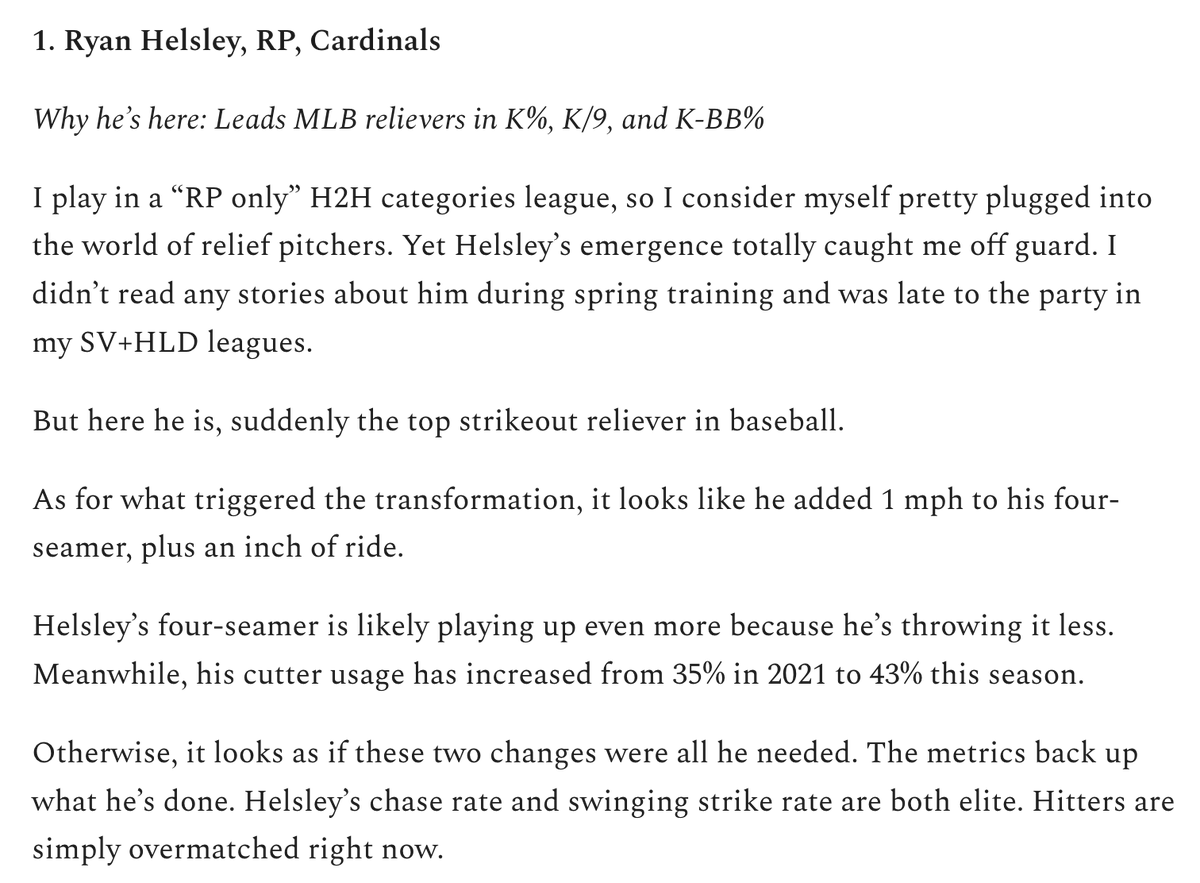 1. Ryan Helsley, RP, Cardinals

Why he’s here: Leads MLB relievers in K%, K/9, and K-BB%

I play in a “RP only” H2H categories league, so I consider myself pretty plugged into the world of relief pitchers. Yet Helsley’s emergence totally caught me off guard. I didn’t read any stories about him during spring training and was late to the party in my SV+HLD leagues.

But here he is, suddenly the top strikeout reliever in baseball.

As for what triggered the transformation, it looks like he added 1 mph to his four-seamer, plus an inch of ride.

Helsley’s four-seamer is likely playing up even more because he’s throwing it less. Meanwhile, his cutter usage has increased from 35% in 2021 to 43% this season.

Otherwise, it looks as if these two changes were all he needed. The metrics back up what he’s done. Helsley’s chase rate and swinging strike rate are both elite. Hitters are simply overmatched right now.